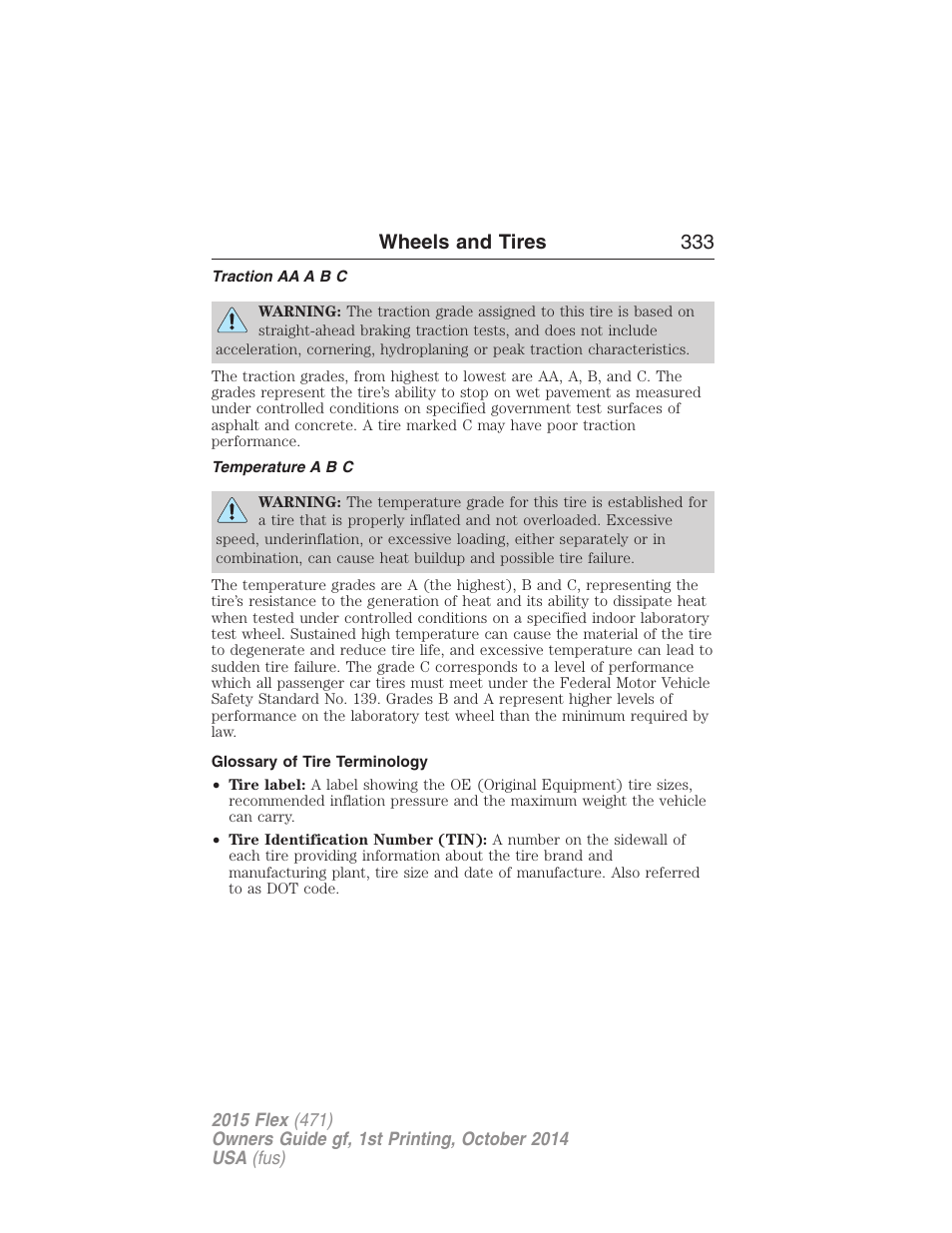 Wheels and Tires 333

Traction AA A B C

WARNING: The traction grade assigned to this tire is based on straight-ahead braking traction tests, and does not include acceleration, cornering, hydroplaning or peak traction characteristics.

The traction grades, from highest to lowest are AA, A, B, and C. The grades represent the tire's ability to stop on wet pavement as measured under controlled conditions on specified government test surfaces of asphalt and concrete. A tire marked C may have poor traction performance.

Temperature A B C

WARNING: The temperature grade for this tire is established for a tire that is properly inflated and not overloaded. Excessive speed, underinflation, or excessive loading, either separately or in combination, can cause heat buildup and possible tire failure.

The temperature grades are A (the highest), B and C, representing the tire's resistance to the generation of heat and its ability to dissipate heat when tested under controlled conditions on a specified indoor laboratory test wheel. Sustained high temperature can cause the material of the tire to degenerate and reduce tire life, and excessive temperature can lead to sudden tire failure. The grade C corresponds to a level of performance which all passenger car tires must meet under the Federal Motor Vehicle Safety Standard No. 139. Grades B and A represent higher levels of performance on the laboratory test wheel than the minimum required by law.

Glossary of Tire Terminology

• Tire label: A label showing the OE (Original Equipment) tire sizes, recommended inflation pressure and the maximum weight the vehicle can carry.
• Tire Identification Number (TIN): A number on the sidewall of each tire providing information about the tire brand and manufacturing plant, tire size and date of manufacture. Also referred to as DOT code.

2015 Flex (471)
Owners Guide gf, 1st Printing, October 2014
USA (fus)